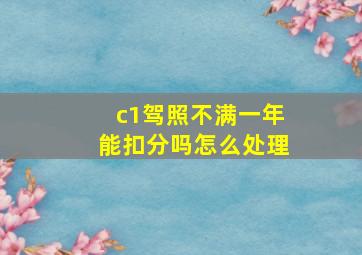 c1驾照不满一年
能扣分吗怎么处理